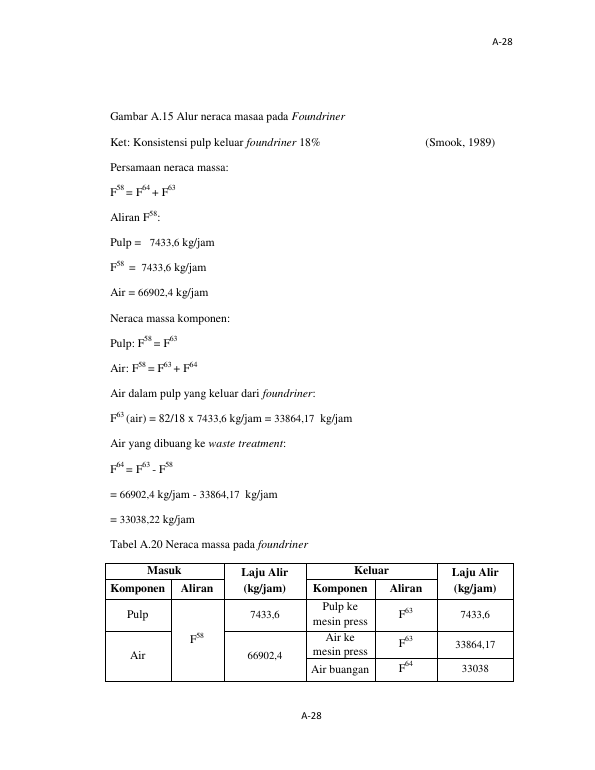 A-28

Gambar A.15 Alur neraca masaa pada Foundriner

Ket: Konsistensi pulp keluar foundriner 18% (Smook, 1989)

Persamaan neraca massa:

$F^{58} = F^{64} + F^{63}$

Aliran $F^{58}$:

Pulp = 7433,6 kg/jam

$F^{58}$ = 7433,6 kg/jam

Air = 66902,4 kg/jam

Neraca massa komponen:

Pulp: $F^{58} = F^{63}$

Air: $F^{58} = F^{63} + F^{64}$

Air dalam pulp yang keluar dari foundriner:

$F^{63}$ (air) = 82/18 x 7433,6 kg/jam = 33864,17 kg/jam

Air yang dibuang ke waste treatment:

$F^{64} = F^{63} - F^{58}$

= 66902,4 kg/jam - 33864,17 kg/jam

= 33038,22 kg/jam

Tabel A.20 Neraca massa pada foundriner

| Masuk | | Laju Alir (kg/jam) | Keluar | | Laju Alir (kg/jam) |
|---|---|---|---|---|---|
| Komponen | Aliran | | Komponen | Aliran | |
| Pulp | $F^{58}$ | 7433,6 | Pulp ke mesin press | $F^{63}$ | 7433,6 |
| Air | | 66902,4 | Air ke mesin press | $F^{63}$ | 33864,17 |
| | | | Air buangan | $F^{64}$ | 33038 |

A-28